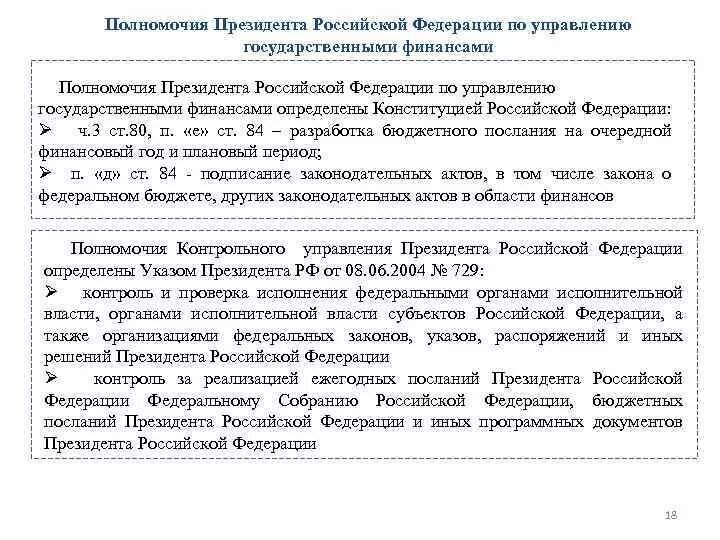 Полномочия Президента Российской Федерации по управлению государственными финансами

Полномочия Президента Российской Федерации по управлению государственными финансами определены Конституцией Российской Федерации:
➢ ч.3 ст.80, п. «е» ст. 84 – разработка бюджетного послания на очередной финансовый год и плановый период;
➢ п. «д» ст. 84 - подписание законодательных актов, в том числе закона о федеральном бюджете, других законодательных актов в области финансов

Полномочия Контрольного управления Президента Российской Федерации определены Указом Президента РФ от 08.06.2004 № 729:
➢ контроль и проверка исполнения федеральными органами исполнительной власти, органами исполнительной власти субъектов Российской Федерации, а также организациями федеральных законов, указов, распоряжений и иных решений Президента Российской Федерации
➢ контроль за реализацией ежегодных посланий Президента Российской Федерации Федеральному Собранию Российской Федерации, бюджетных посланий Президента Российской Федерации и иных программных документов Президента Российской Федерации

18